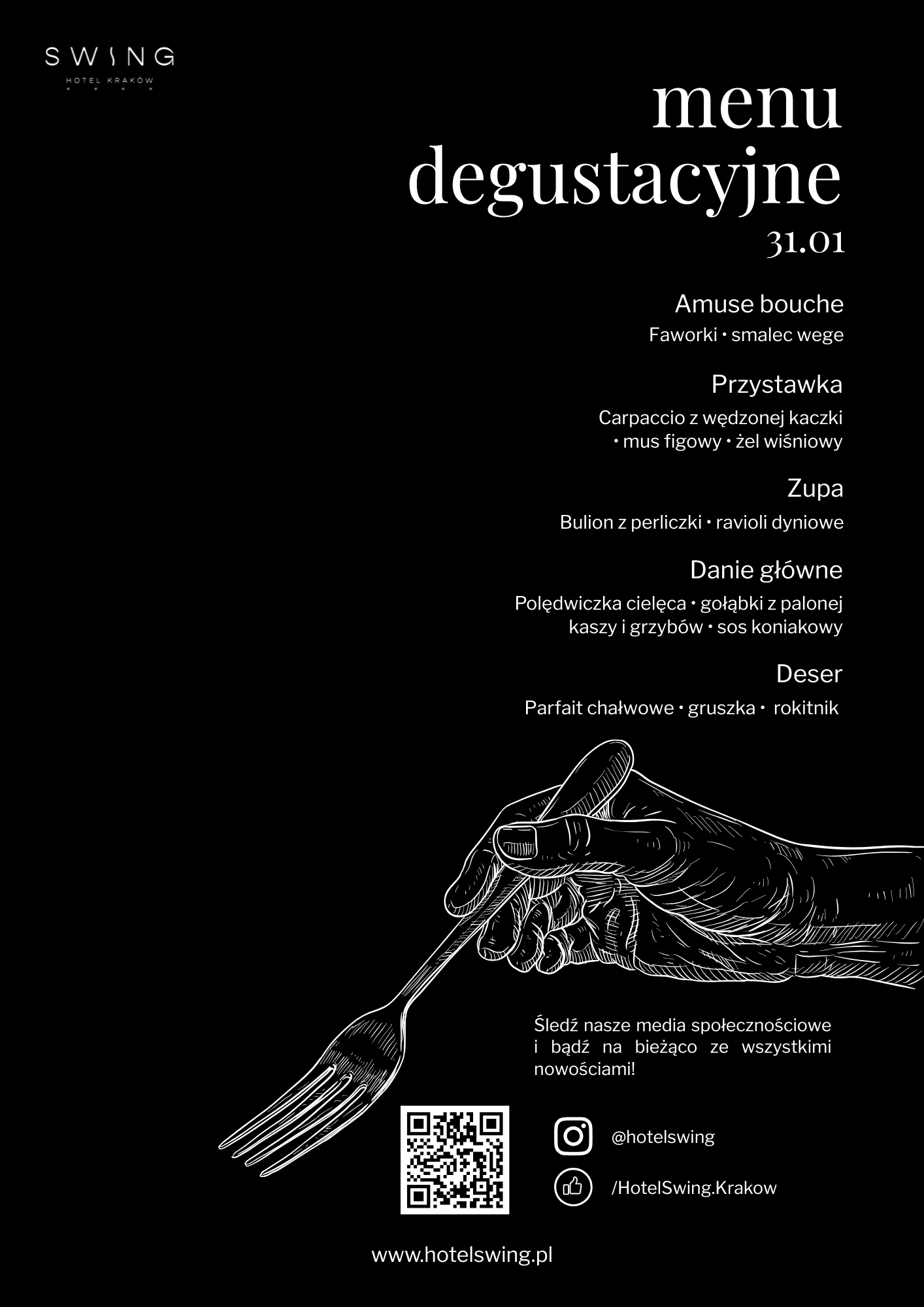 SWING
HOTEL KRAKÓW

menu
degustacyjne
31.01

Amuse bouche
Faworki • smalec wege

Przystawka
Carpaccio z wędzonej kaczki • mus figowy • żel wiśniowy

Zupa
Bulion z perliczki • ravioli dyniowe

Danie główne
Polędwiczka cielęca • gołąbki z palonej kaszy i grzybów • sos koniakowy

Deser
Parfait chałwowe • gruszka • rokitnik

Śledź nasze media społecznościowe i bądź na bieżąco ze wszystkimi nowościami!

@hotelswing

/HotelSwing.Krakow

www.hotelswing.pl